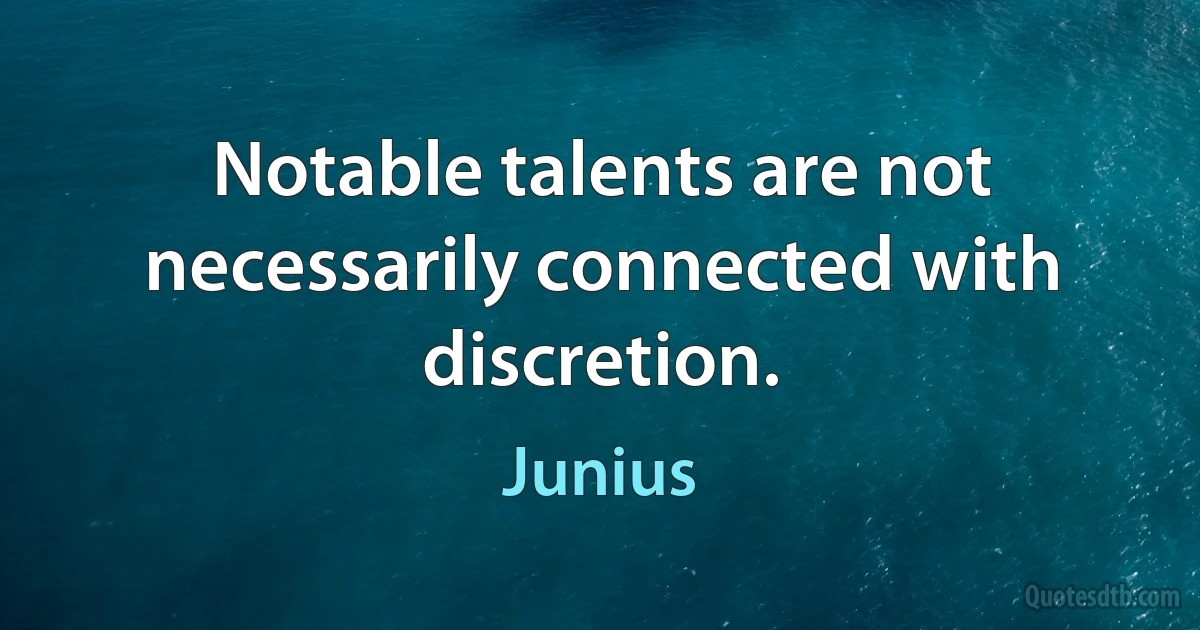 Notable talents are not necessarily connected with discretion.

Junius

Quotesdtb.com